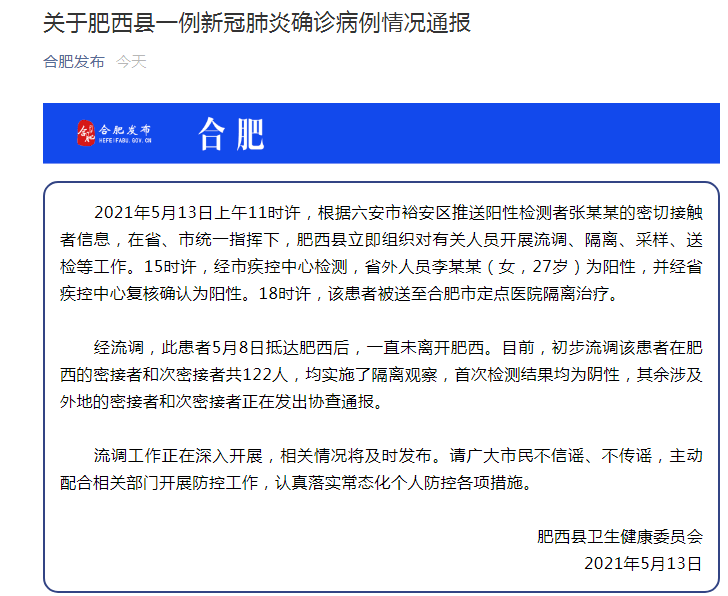 关于肥西县一例新冠肺炎确诊病例情况通报

合肥发布 今天

合肥发布
HEFEIFABU.GOV.CN
合肥

2021年5月13日上午11时许，根据六安市裕安区推送阳性检测者张某某的密切接触者信息，在省、市统一指挥下，肥西县立即组织对有关人员开展流调、隔离、采样、送检等工作。15时许，经市疾控中心检测，省外人员李某某（女，27岁）为阳性，并经省疾控中心复核确认为阳性。18时许，该患者被送至合肥市定点医院隔离治疗。

经流调，此患者5月8日抵达肥西后，一直未离开肥西。目前，初步流调该患者在肥西的密接者和次密接者共122人，均实施了隔离观察，首次检测结果均为阴性，其余涉及外地的密接者和次密接者正在发出协查通报。

流调工作正在深入开展，相关情况将及时发布。请广大市民不信谣、不传谣，主动配合相关部门开展防控工作，认真落实常态化个人防控各项措施。

肥西县卫生健康委员会
2021年5月13日